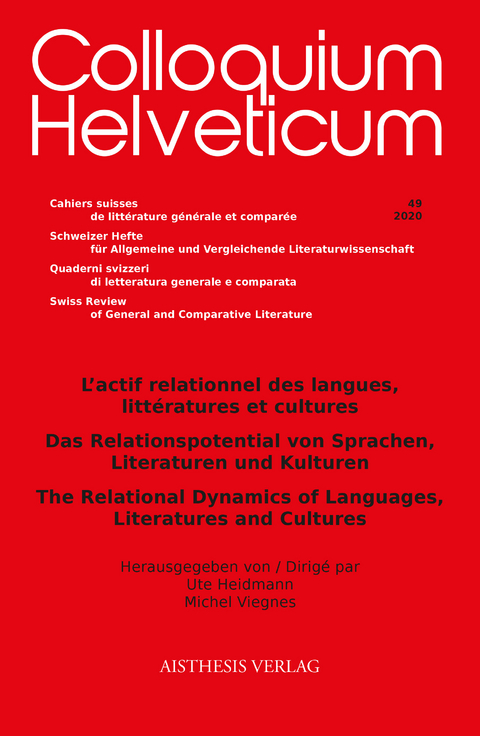 Colloquium Helveticum

Cahiers suisses de littérature générale et comparée

49
2020

Schweizer Hefte für Allgemeine und Vergleichende Literaturwissenschaft

Quaderni svizzeri di letteratura generale e comparata

Swiss Review of General and Comparative Literature

L'actif relationnel des langues, littératures et cultures

Das Relationspotential von Sprachen, Literaturen und Kulturen

The Relational Dynamics of Languages, Literatures and Cultures

Herausgegeben von / Dirigé par
Ute Heidmann
Michel Viegnes

AISTHESIS VERLAG